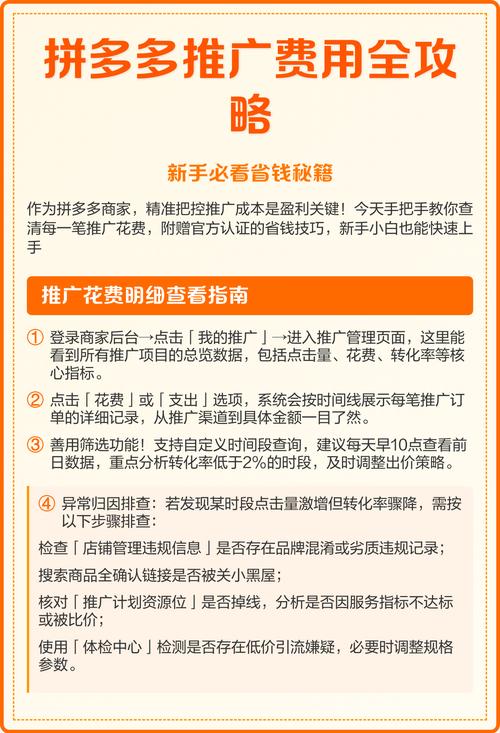 拼多多推广费用全攻略

新手必看省钱秘籍

作为拼多多商家，精准把控推广成本是盈利关键！今天手把手教你查清每一笔推广花费，附赠官方认证的省钱技巧，新手小白也能快速上手

推广花费明细查看指南

① 登录商家后台→点击「我的推广」→进入推广管理页面，这里能看到所有推广项目的总览数据，包括点击量、花费、转化率等核心指标。

② 点击「花费」或「支出」选项，系统会按时间线展示每笔推广订单的详细记录，从推广渠道到具体金额一目了然。

③ 善用筛选功能！支持自定义时间段查询，建议每天早10点查看前日数据，重点分析转化率低于2%的时段，及时调整出价策略。

④ 异常归因排查：若发现某时段点击量激增但转化率骤降，需按以下步骤排查：

检查「店铺管理违规信息」是否存在品牌混淆或劣质违规记录；

搜索商品全确认链接是否被关小黑屋；

核对「推广计划资源位」是否掉线，分析是否因服务指标不达标或被比价；

使用「体检中心」检测是否存在低价引流嫌疑，必要时调整规格参数。